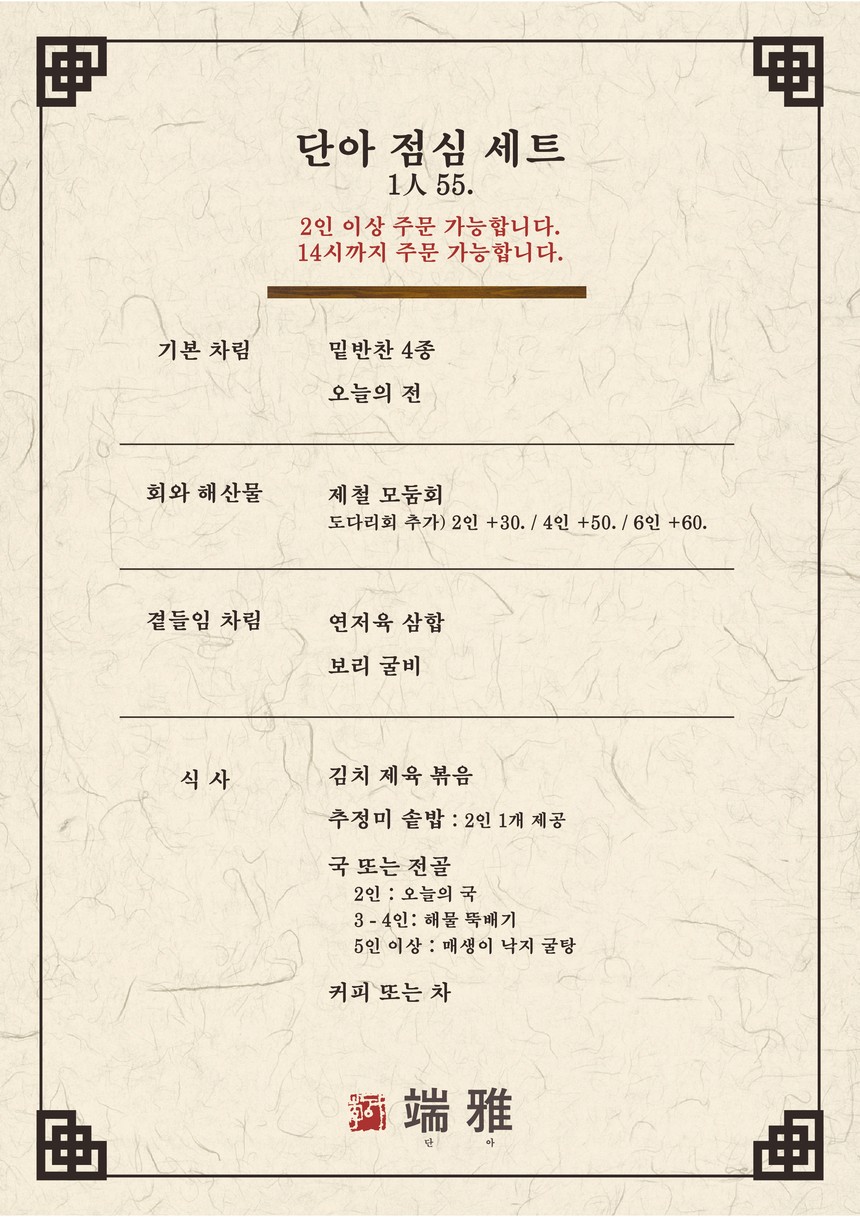 단아 점심 세트
1人 55.

2인 이상 주문 가능합니다.
14시까지 주문 가능합니다.

기본 차림
밑반찬 4종
오늘의 전

회와 해산물
제철 모둠회
도다리회 추가) 2인 +30. / 4인 +50. / 6인 +60.

곁들임 차림
연저육 삼합
보리 굴비

식 사
김치 제육 볶음
추정미 솥밥 : 2인 1개 제공
국 또는 전골
2인 : 오늘의 국
3 - 4인: 해물 뚝배기
5인 이상 : 매생이 낙지 굴탕
커피 또는 차

端雅
단 아